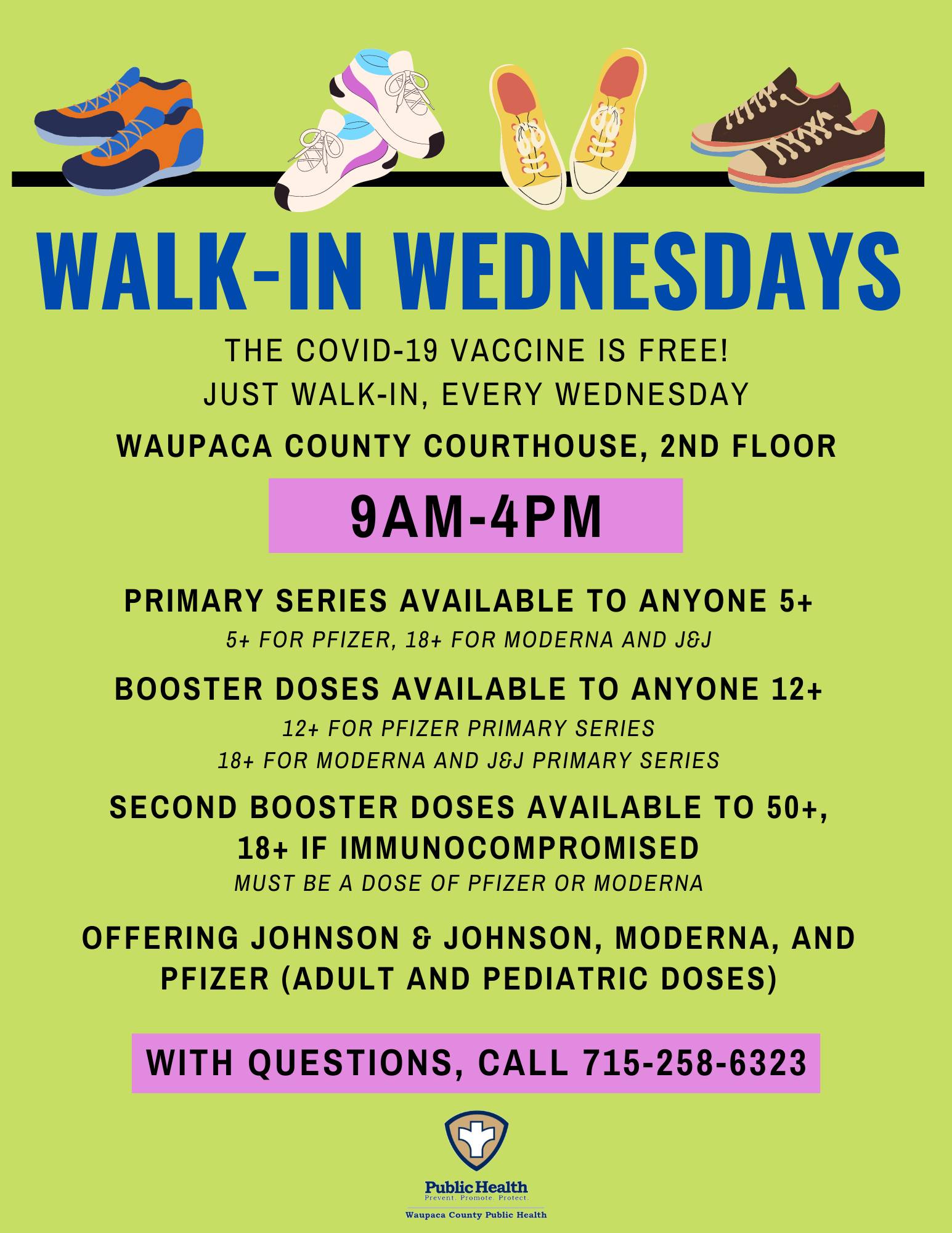 WALK-IN WEDNESDAYS

THE COVID-19 VACCINE IS FREE!
JUST WALK-IN, EVERY WEDNESDAY

WAUPACA COUNTY COURTHOUSE, 2ND FLOOR

9AM-4PM

PRIMARY SERIES AVAILABLE TO ANYONE 5+
5+ FOR PFIZER, 18+ FOR MODERNA AND J&J

BOOSTER DOSES AVAILABLE TO ANYONE 12+
12+ FOR PFIZER PRIMARY SERIES
18+ FOR MODERNA AND J&J PRIMARY SERIES

SECOND BOOSTER DOSES AVAILABLE TO 50+, 18+ IF IMMUNOCOMPROMISED
MUST BE A DOSE OF PFIZER OR MODERNA

OFFERING JOHNSON & JOHNSON, MODERNA, AND PFIZER (ADULT AND PEDIATRIC DOSES)

WITH QUESTIONS, CALL 715-258-6323

Public Health
Prevent. Promote. Protect.
Waupaca County Public Health